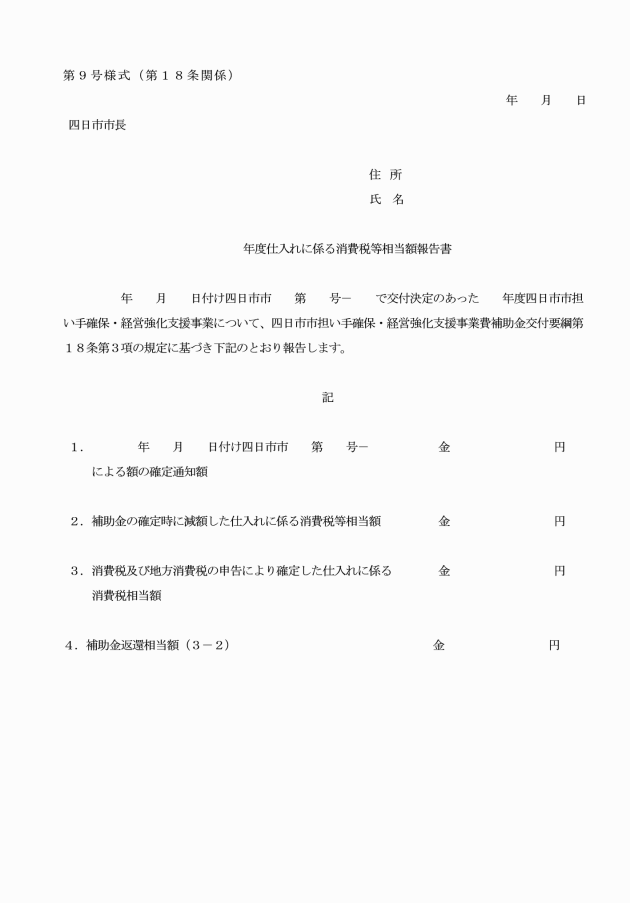 第９号様式（第１８条関係）

年　　月　　日

四日市市長

住 所

氏 名

年度仕入れに係る消費税等相当額報告書

年　　月　　日付け四日市市　　第　　号－　　で交付決定のあった　　年度四日市市担い手確保・経営強化支援事業について、四日市市担い手確保・経営強化支援事業費補助金交付要綱第１８条第３項の規定に基づき下記のとおり報告します。

記

１．　　年　　月　　日付け四日市市　　第　　号－　　　　金　　　　　　円
による額の確定通知額

２．補助金の確定時に減額した仕入れに係る消費税等相当額　　　金　　　　　　円

３．消費税及び地方消費税の申告により確定した仕入れに係る　　金　　　　　　円
消費税相当額

４．補助金返還相当額（３－２）　　　　　　　　　　　　　　　金　　　　　　円